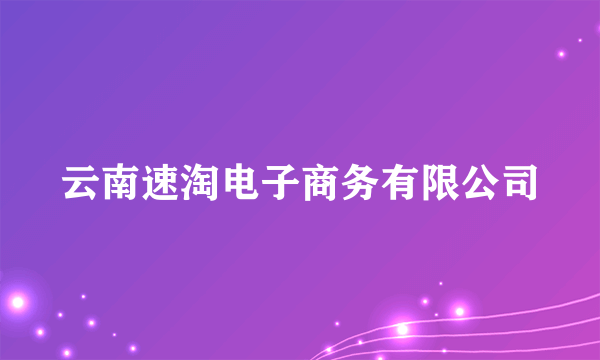 云南速淘电子商务有限公司